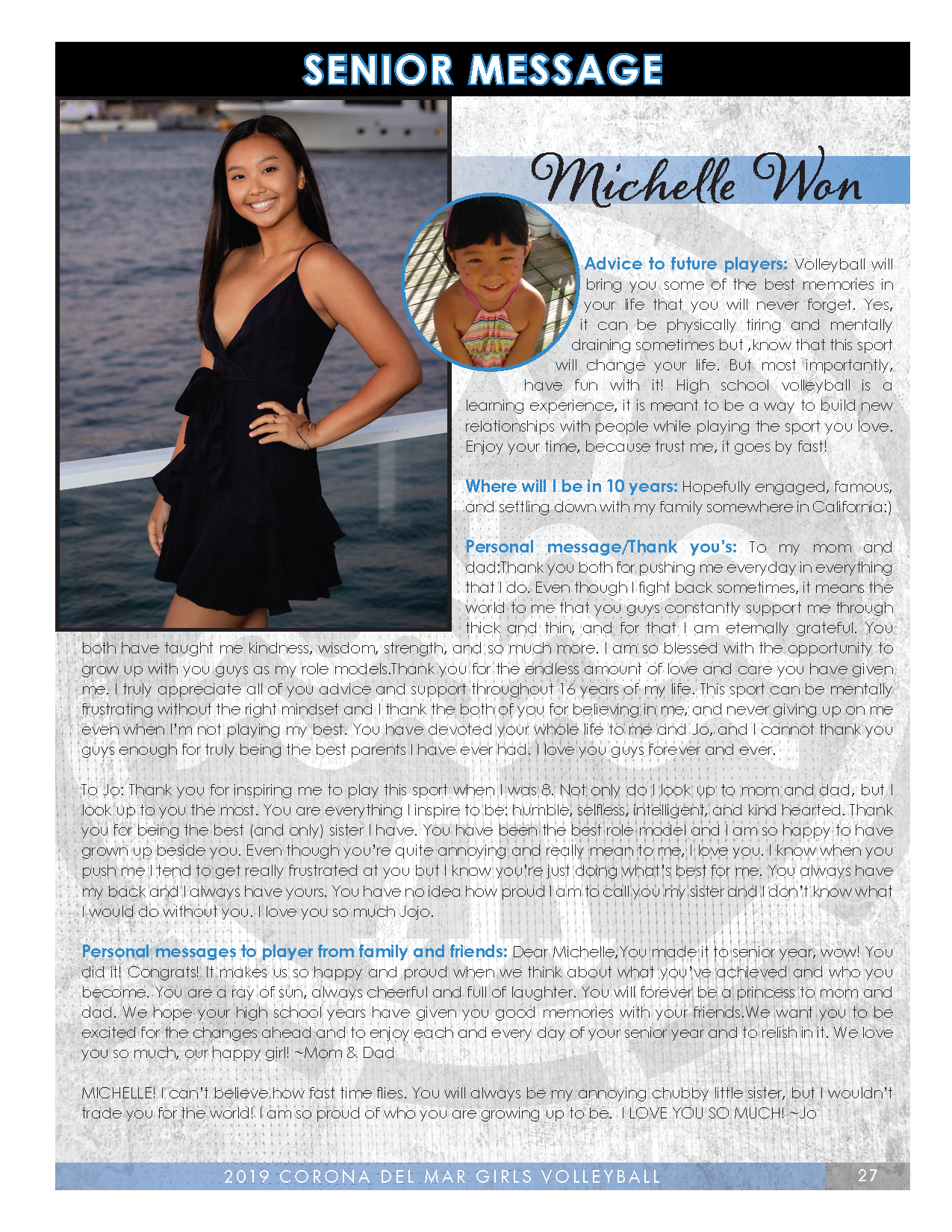 SENIOR MESSAGE

Michelle Won

Advice to future players: Volleyball will bring you some of the best memories in your life that you will never forget. Yes, it can be physically tiring and mentally draining sometimes but ,know that this sport will change your life. But most importantly, have fun with it! High school volleyball is a learning experience, it is meant to be a way to build new relationships with people while playing the sport you love. Enjoy your time, because trust me, it goes by fast!

Where will I be in 10 years: Hopefully engaged, famous, and settling down with my family somewhere in California:)

Personal message/Thank you's: To my mom and dad:Thank you both for pushing me everyday in everything that I do. Even though I fight back sometimes, it means the world to me that you guys constantly support me through thick and thin, and for that I am eternally grateful. You both have taught me kindness, wisdom, strength, and so much more. I am so blessed with the opportunity to grow up with you guys as my role models.Thank you for the endless amount of love and care you have given me. I truly appreciate all of you advice and support throughout 16 years of my life. This sport can be mentally frustrating without the right mindset and I thank the both of you for believing in me, and never giving up on me even when I'm not playing my best. You have devoted your whole life to me and Jo, and I cannot thank you guys enough for truly being the best parents I have ever had. I love you guys forever and ever.

To Jo: Thank you for inspiring me to play this sport when I was 8. Not only do I look up to mom and dad, but I look up to you the most. You are everything I inspire to be: humble, selfless, intelligent, and kind hearted. Thank you for being the best (and only) sister I have. You have been the best role model and I am so happy to have grown up beside you. Even though you're quite annoying and really mean to me, I love you. I know when you push me I tend to get really frustrated at you but I know you're just doing what's best for me. You always have my back and I always have yours. You have no idea how proud I am to call you my sister and I don't know what I would do without you. I love you so much Jojo.

Personal messages to player from family and friends: Dear Michelle,You made it to senior year, wow! You did it! Congrats! It makes us so happy and proud when we think about what you've achieved and who you become. You are a ray of sun, always cheerful and full of laughter. You will forever be a princess to mom and dad. We hope your high school years have given you good memories with your friends.We want you to be excited for the changes ahead and to enjoy each and every day of your senior year and to relish in it. We love you so much, our happy girl! ~Mom & Dad

MICHELLE! I can't believe how fast time flies. You will always be my annoying chubby little sister, but I wouldn't trade you for the world! I am so proud of who you are growing up to be. I LOVE YOU SO MUCH! ~Jo

2019 CORONA DEL MAR GIRLS VOLLEYBALL 27